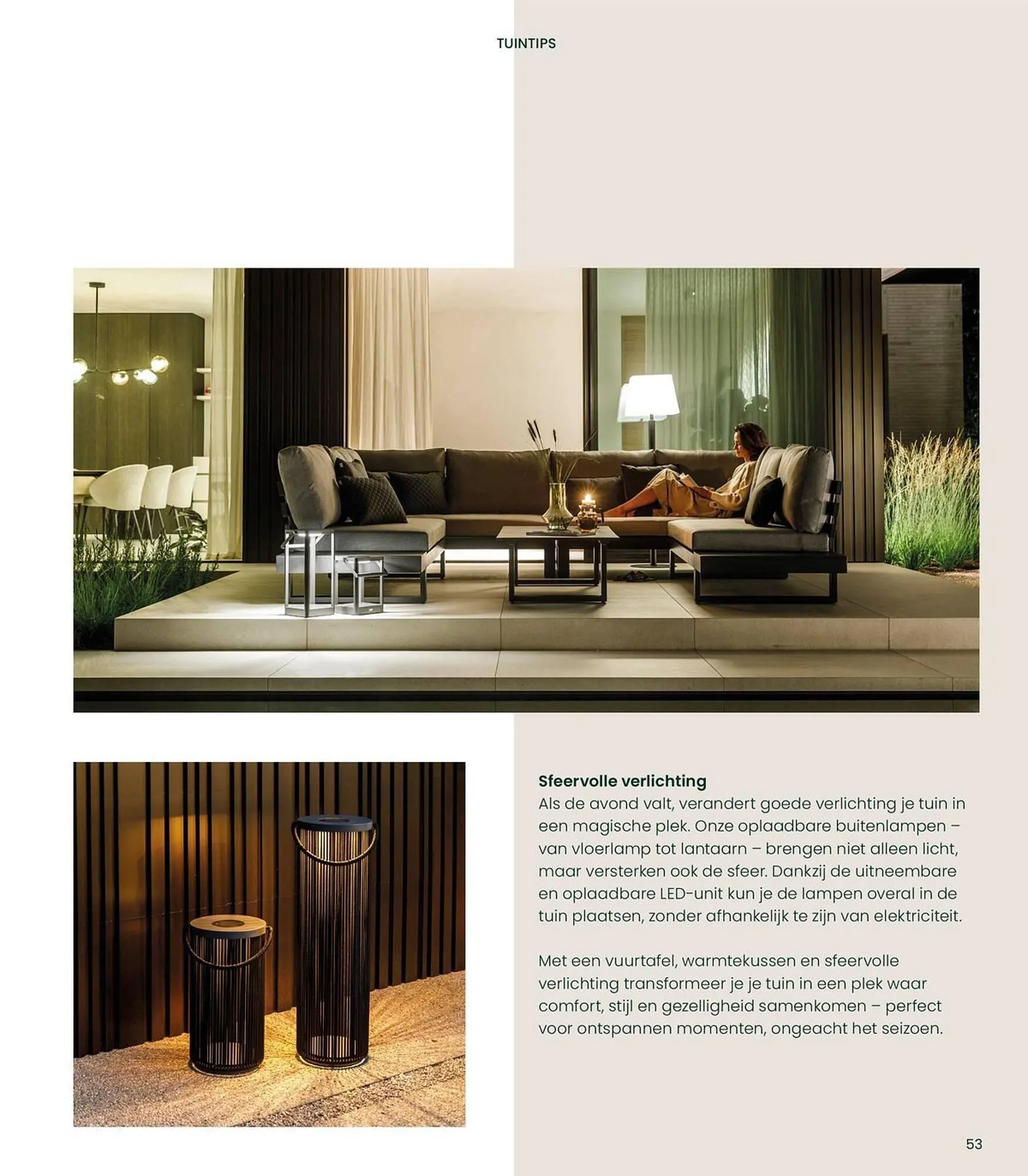 TUINTIPS

Sfeervolle verlichting

Als de avond valt, verandert goede verlichting je tuin in een magische plek. Onze oplaadbare buitenlampen – van vloerlamp tot lantaarn – brengen niet alleen licht, maar versterken ook de sfeer. Dankzij de uitneembare en oplaadbare LED-unit kun je de lampen overal in de tuin plaatsen, zonder afhankelijk te zijn van elektriciteit.

Met een vuurtafel, warmtekussen en sfeervolle verlichting transformeer je je tuin in een plek waar comfort, stijl en gezelligheid samenkomen – perfect voor ontspannen momenten, ongeacht het seizoen.

53